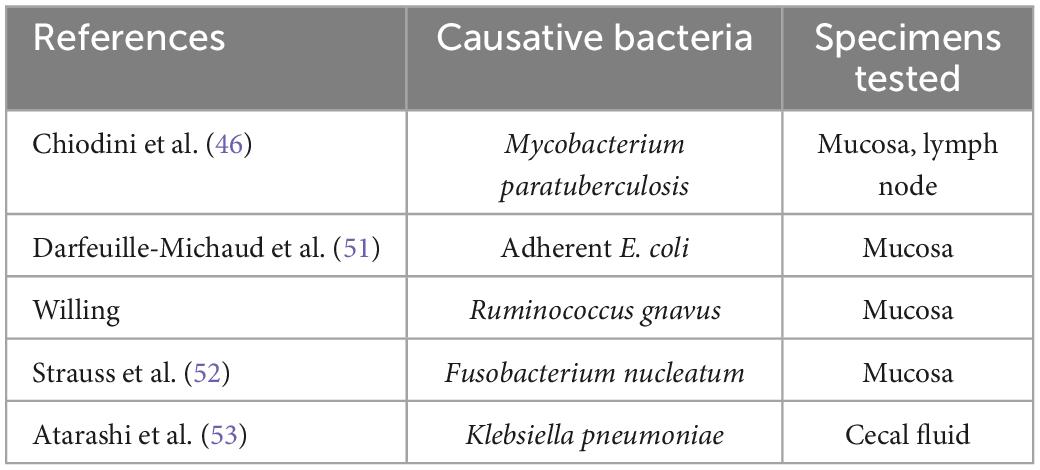 | References | Causative bacteria | Specimens tested |
|---|---|---|
| Chiodini et al. (46) | Mycobacterium paratuberculosis | Mucosa, lymph node |
| Darfeuille-Michaud et al. (51) | Adherent E. coli | Mucosa |
| Willing | Ruminococcus gnavus | Mucosa |
| Strauss et al. (52) | Fusobacterium nucleatum | Mucosa |
| Atarashi et al. (53) | Klebsiella pneumoniae | Cecal fluid |